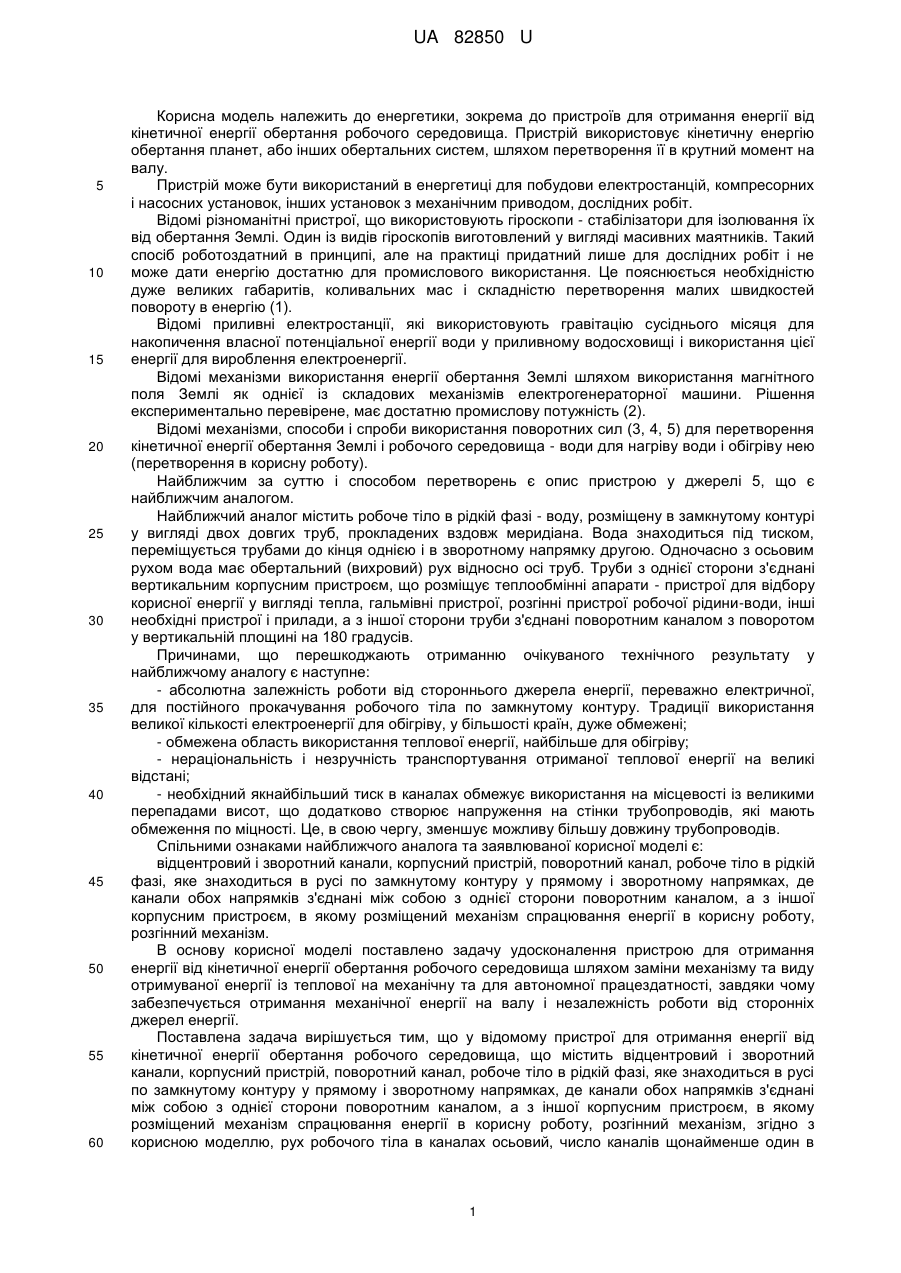 UA 82850 U

Корисна модель належить до енергетики, зокрема до пристроїв для отримання енергії від кінетичної енергії обертання робочого середовища. Пристрій використовує кінетичну енергію обертання планет, або інших обертальних систем, шляхом перетворення її в крутний момент на валу.

5 Пристрій може бути використаний в енергетиці для побудови електростанцій, компресорних і насосних установок, інших установок з механічним приводом, дослідних робіт.

Відомі різноманітні пристрої, що використовують гіроскопи - стабілізатори для ізолювання їх від обертання Землі. Один із видів гіроскопів виготовлений у вигляді масивних маятників. Такий спосіб роботоздатний в принципі, але на практиці придатний лише для дослідних робіт і не

10 може дати енергію достатню для промислового використання. Це пояснюється необхідністю дуже великих габаритів, коливальних мас і складністю перетворення малих швидкостей повороту в енергію (1).

Відомі приливні електростанції, які використовують гравітацію сусіднього місяця для накопичення власної потенціальної енергії води у приливному водосховищі і використання цієї

15 енергії для вироблення електроенергії.

Відомі механізми використання енергії обертання Землі шляхом використання магнітного поля Землі як однієї із складових механізмів електрогенераторної машини. Рішення експериментально перевірене, має достатню промислову потужність (2).

Відомі механізми, способи і спроби використання поворотних сил (3, 4, 5) для перетворення

20 кінетичної енергії обертання Землі і робочого середовища - води для нагріву води і обігріву нею (перетворення в корисну роботу).

Найближчим за суттю і способом перетворень є опис пристрою у джерелі 5, що є найближчим аналогом.

Найближчий аналог містить робоче тіло в рідкій фазі - воду, розміщену в замкнутому контурі

25 у вигляді двох довгих труб, прокладених вздовж меридіана. Вода знаходиться під тиском, переміщується трубами до кінця однією і в зворотному напрямку другою. Одночасно з осьовим рухом вода має обертальний (вихровий) рух відносно осі труб. Труби з однієї сторони з'єднані вертикальним корпусним пристроєм, що розміщує теплообмінні апарати - пристрої для відбору корисної енергії у вигляді тепла, гальмівні пристрої, розгінні пристрої робочої рідини-води, інші

30 необхідні пристрої і прилади, а з іншої сторони труби з'єднані поворотним каналом з поворотом у вертикальній площині на 180 градусів.

Причинами, що перешкоджають отриманню очікуваного технічного результату у найближчому аналогу є наступне:

- абсолютна залежність роботи від стороннього джерела енергії, переважно електричної,

35 для постійного прокачування робочого тіла по замкнутому контуру. Традиції використання великої кількості електроенергії для обігріву, у більшості країн, дуже обмежені;

- обмежена область використання теплової енергії, найбільше для обігріву;

- нераціональність і незручність транспортування отриманої теплової енергії на великі відстані;

40 - необхідний якнайбільший тиск в каналах обмежує використання на місцевості із великими перепадами висот, що додатково створює напруження на стінки трубопроводів, які мають обмеження по міцності. Це, в свою чергу, зменшує можливу більшу довжину трубопроводів.

Спільними ознаками найближчого аналога та заявлюваної корисної моделі є:

відцентровий і зворотний канали, корпусний пристрій, поворотний канал, робоче тіло в рідкій

45 фазі, яке знаходиться в русі по замкнутому контуру у прямому і зворотному напрямках, де канали обох напрямків з'єднані між собою з однієї сторони поворотним каналом, а з іншої корпусним пристроєм, в якому розміщений механізм спрацювання енергії в корисну роботу, розгінний механізм.

В основу корисної моделі поставлено задачу удосконалення пристрою для отримання

50 енергії від кінетичної енергії обертання робочого середовища шляхом заміни механізму та виду отримуваної енергії із теплової на механічну та для автономної працездатності, завдяки чому забезпечується отримання механічної енергії на валу і незалежність роботи від сторонніх джерел енергії.

Поставлена задача вирішується тим, що у відомому пристрої для отримання енергії від

55 кінетичної енергії обертання робочого середовища, що містить відцентровий і зворотний канали, корпусний пристрій, поворотний канал, робоче тіло в рідкій фазі, яке знаходиться в русі по замкнутому контуру у прямому і зворотному напрямках, де канали обох напрямків з'єднані між собою з однієї сторони поворотним каналом, а з іншої корпусним пристроєм, в якому розміщений механізм спрацювання енергії в корисну роботу, розгінний механізм, згідно з

60 корисною моделлю, рух робочого тіла в каналах осьовий, число каналів щонайменше один в

1